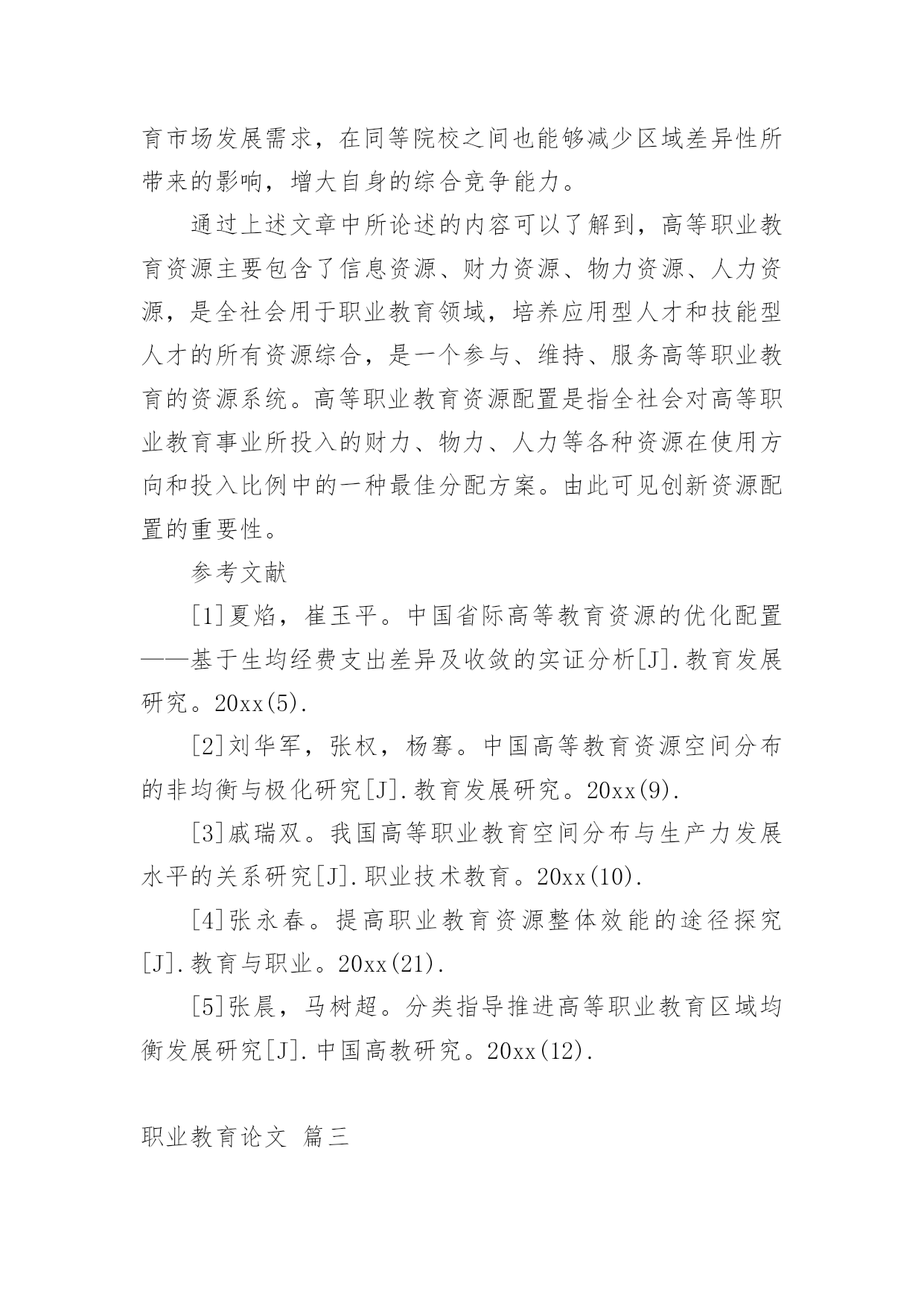 育市场发展需求，在同等院校之间也能够减少区域差异性所带来的影响，增大自身的综合竞争能力。

通过上述文章中所论述的内容可以了解到，高等职业教育资源主要包含了信息资源、财力资源、物力资源、人力资源，是全社会用于职业教育领域，培养应用型人才和技能型人才的所有资源综合，是一个参与、维持、服务高等职业教育的资源系统。高等职业教育资源配置是指全社会对高等职业教育事业所投入的财力、物力、人力等各种资源在使用方向和投入比例中的一种最佳分配方案。由此可见创新资源配置的重要性。

参考文献

[1]夏焰，崔玉平。中国省际高等教育资源的优化配置——基于生均经费支出差异及收敛的实证分析[J].教育发展研究。20xx(5).

[2]刘华军，张权，杨骞。中国高等教育资源空间分布的非均衡与极化研究[J].教育发展研究。20xx(9).

[3]戚瑞双。我国高等职业教育空间分布与生产力发展水平的关系研究[J].职业技术教育。20xx(10).

[4]张永春。提高职业教育资源整体效能的途径探究[J].教育与职业。20xx(21).

[5]张晨，马树超。分类指导推进高等职业教育区域均衡发展研究[J].中国高教研究。20xx(12).

职业教育论文 篇三